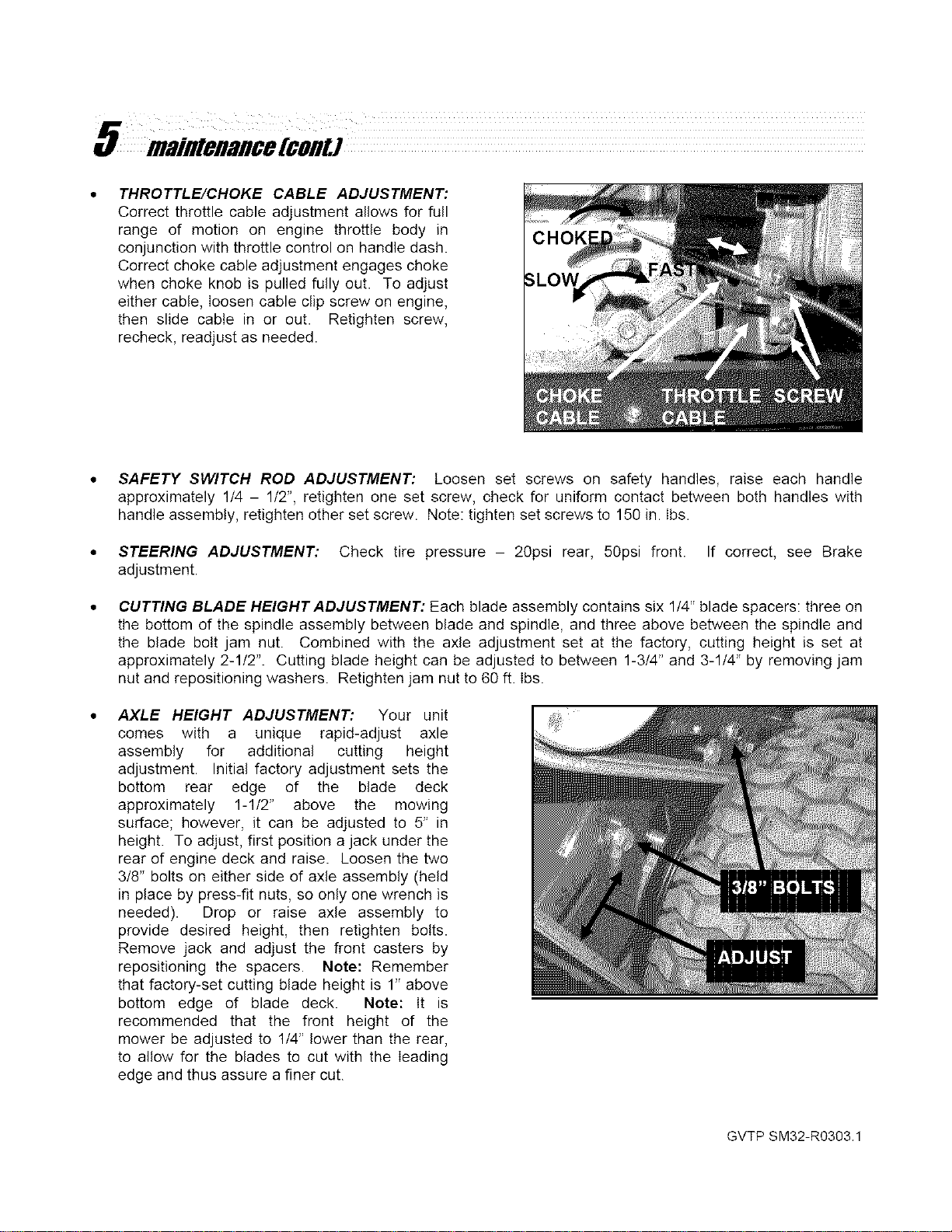 5 maintenance (cont.)

• THROTTLE/CHOKE CABLE ADJUSTMENT: Correct throttle cable adjustment allows for full range of motion on engine throttle body in conjunction with throttle control on handle dash. Correct choke cable adjustment engages choke when choke knob is pulled fully out. To adjust either cable, loosen cable clip screw on engine, then slide cable in or out. Retighten screw, recheck, readjust as needed.

CHOKED
SLOW
FAST
CHOKE CABLE
THROTTLE CABLE
SCREW

• SAFETY SWITCH ROD ADJUSTMENT: Loosen set screws on safety handles, raise each handle approximately 1/4 – 1/2", retighten one set screw, check for uniform contact between both handles with handle assembly, retighten other set screw. Note: tighten set screws to 150 in. lbs.

• STEERING ADJUSTMENT: Check tire pressure – 20psi rear, 50psi front. If correct, see Brake adjustment.

• CUTTING BLADE HEIGHT ADJUSTMENT: Each blade assembly contains six 1/4" blade spacers: three on the bottom of the spindle assembly between blade and spindle, and three above between the spindle and the blade bolt jam nut. Combined with the axle adjustment set at the factory, cutting height is set at approximately 2-1/2". Cutting blade height can be adjusted to between 1-3/4" and 3-1/4" by removing jam nut and repositioning washers. Retighten jam nut to 60 ft. lbs.

• AXLE HEIGHT ADJUSTMENT: Your unit comes with a unique rapid-adjust axle assembly for additional cutting height adjustment. Initial factory adjustment sets the bottom rear edge of the blade deck approximately 1-1/2" above the mowing surface; however, it can be adjusted to 5" in height. To adjust, first position a jack under the rear of engine deck and raise. Loosen the two 3/8" bolts on either side of axle assembly (held in place by press-fit nuts, so only one wrench is needed). Drop or raise axle assembly to provide desired height, then retighten bolts. Remove jack and adjust the front casters by repositioning the spacers. Note: Remember that factory-set cutting blade height is 1" above bottom edge of blade deck. Note: It is recommended that the front height of the mower be adjusted to 1/4" lower than the rear, to allow for the blades to cut with the leading edge and thus assure a finer cut.

3/8" BOLTS
ADJUST

GVTP SM32-R0303.1